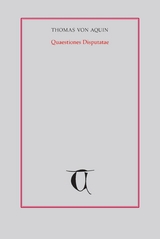 THOMAS VON AQUIN

Quaestiones Disputatae